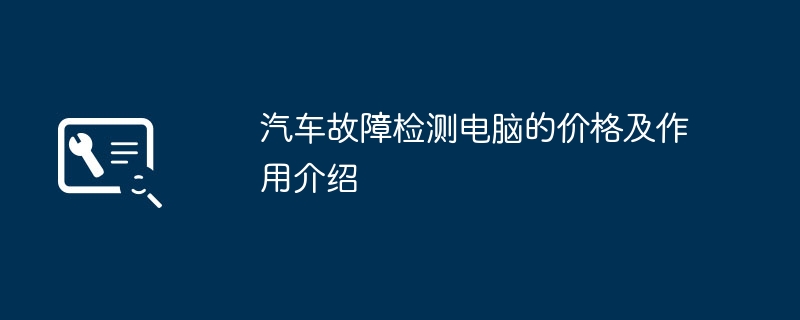 汽车故障检测电脑的价格及作用介绍